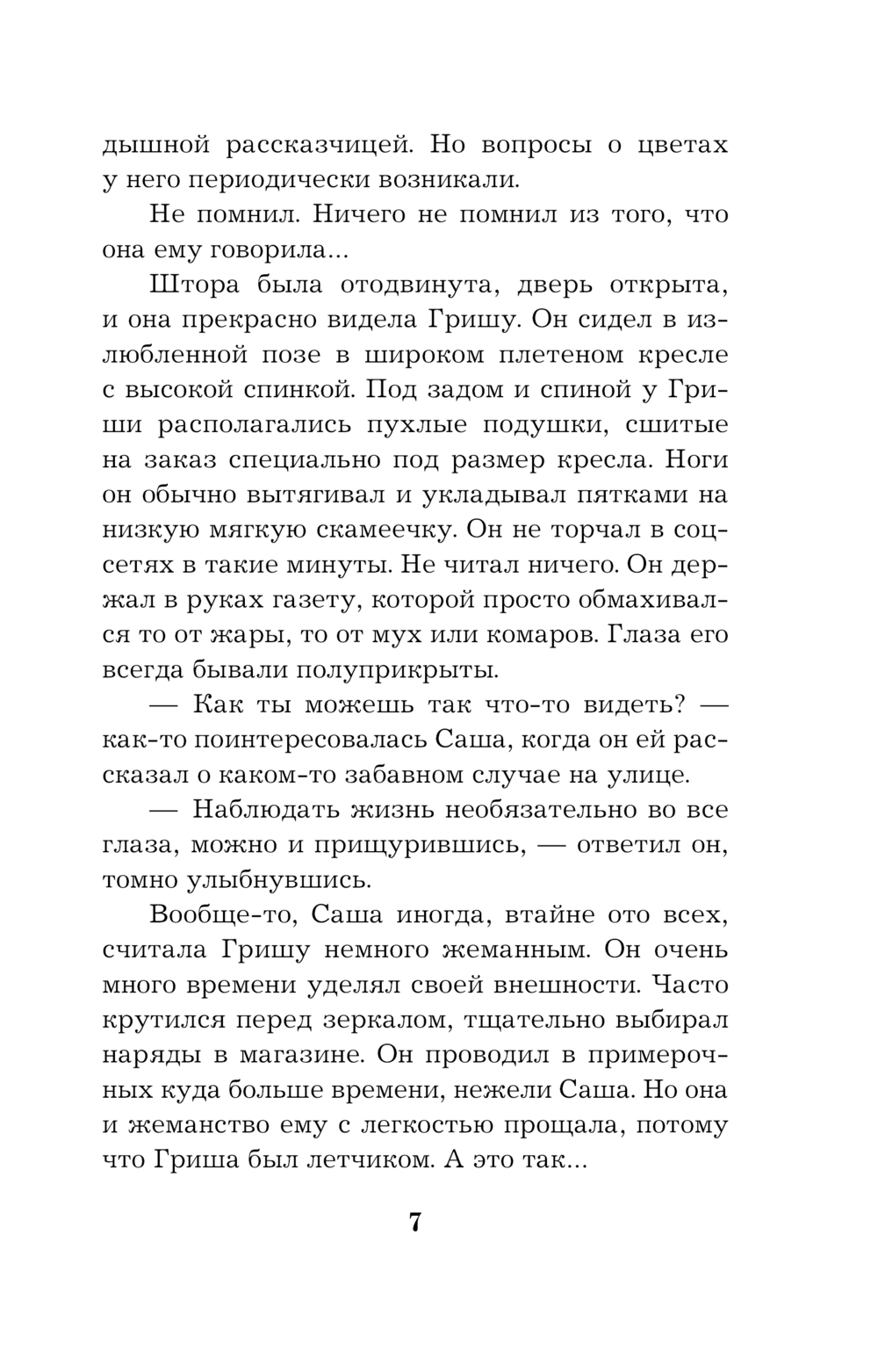 дышной рассказчицей. Но вопросы о цветах у него периодически возникали.

Не помнил. Ничего не помнил из того, что она ему говорила...

Штора была отодвинута, дверь открыта, и она прекрасно видела Гришу. Он сидел в излюбленной позе в широком плетеном кресле с высокой спинкой. Под задом и спиной у Гриши располагались пухлые подушки, сшитые на заказ специально под размер кресла. Ноги он обычно вытягивал и укладывал пятками на низкую мягкую скамеечку. Он не торчал в соцсетях в такие минуты. Не читал ничего. Он держал в руках газету, которой просто обмахивался то от жары, то от мух или комаров. Глаза его всегда бывали полуприкрыты.

— Как ты можешь так что-то видеть? — как-то поинтересовалась Саша, когда он ей рассказал о каком-то забавном случае на улице.

— Наблюдать жизнь необязательно во все глаза, можно и прищурившись, — ответил он, томно улыбнувшись.

Вообще-то, Саша иногда, втайне ото всех, считала Гришу немного жеманным. Он очень много времени уделял своей внешности. Часто крутился перед зеркалом, тщательно выбирал наряды в магазине. Он проводил в примерочных куда больше времени, нежели Саша. Но она и жеманство ему с легкостью прощала, потому что Гриша был летчиком. А это так...

7